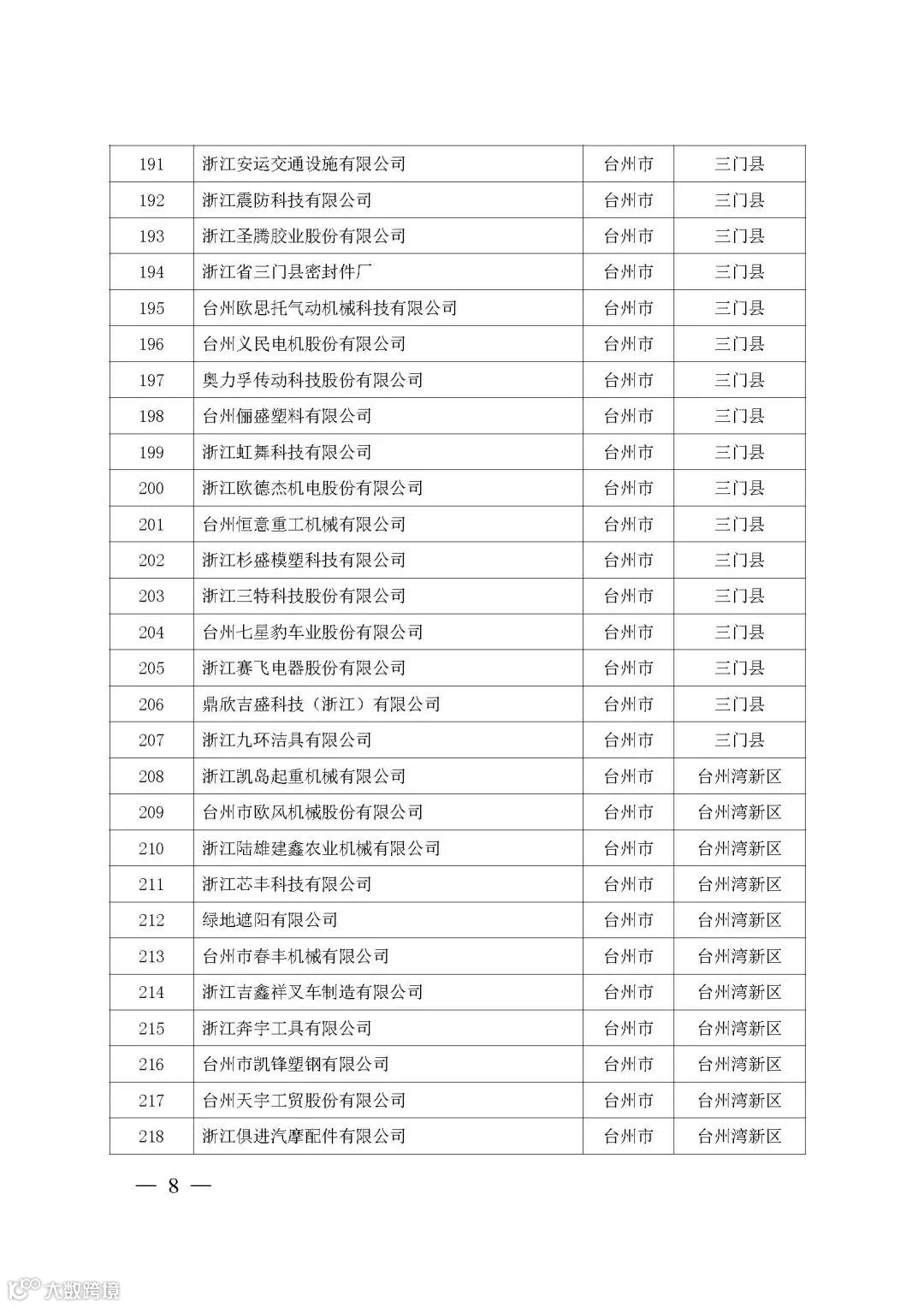 | 191 | 浙江安运交通设施有限公司 | 台州市 | 三门县 |
|---|---|---|---|
| 192 | 浙江震防科技有限公司 | 台州市 | 三门县 |
| 193 | 浙江圣腾胶业股份有限公司 | 台州市 | 三门县 |
| 194 | 浙江省三门县密封件厂 | 台州市 | 三门县 |
| 195 | 台州欧思托气动机械科技有限公司 | 台州市 | 三门县 |
| 196 | 台州义民电机股份有限公司 | 台州市 | 三门县 |
| 197 | 奥力孚传动科技股份有限公司 | 台州市 | 三门县 |
| 198 | 台州俪盛塑料有限公司 | 台州市 | 三门县 |
| 199 | 浙江虹舞科技有限公司 | 台州市 | 三门县 |
| 200 | 浙江欧德杰机电股份有限公司 | 台州市 | 三门县 |
| 201 | 台州恒意重工机械有限公司 | 台州市 | 三门县 |
| 202 | 浙江杉盛模塑科技有限公司 | 台州市 | 三门县 |
| 203 | 浙江三特科技股份有限公司 | 台州市 | 三门县 |
| 204 | 台州七星豹车业股份有限公司 | 台州市 | 三门县 |
| 205 | 浙江赛飞电器股份有限公司 | 台州市 | 三门县 |
| 206 | 鼎欣吉盛科技（浙江）有限公司 | 台州市 | 三门县 |
| 207 | 浙江九环洁具有限公司 | 台州市 | 三门县 |
| 208 | 浙江凯岛起重机械有限公司 | 台州市 | 台州湾新区 |
| 209 | 台州市欧风机械股份有限公司 | 台州市 | 台州湾新区 |
| 210 | 浙江陆雄建鑫农业机械有限公司 | 台州市 | 台州湾新区 |
| 211 | 浙江芯丰科技有限公司 | 台州市 | 台州湾新区 |
| 212 | 绿地遮阳有限公司 | 台州市 | 台州湾新区 |
| 213 | 台州市春丰机械有限公司 | 台州市 | 台州湾新区 |
| 214 | 浙江吉鑫祥叉车制造有限公司 | 台州市 | 台州湾新区 |
| 215 | 浙江奔宇工具有限公司 | 台州市 | 台州湾新区 |
| 216 | 台州市凯锋塑钢有限公司 | 台州市 | 台州湾新区 |
| 217 | 台州天宇工贸股份有限公司 | 台州市 | 台州湾新区 |
| 218 | 浙江俱进汽摩配件有限公司 | 台州市 | 台州湾新区 |

— 8 —

大数跨境